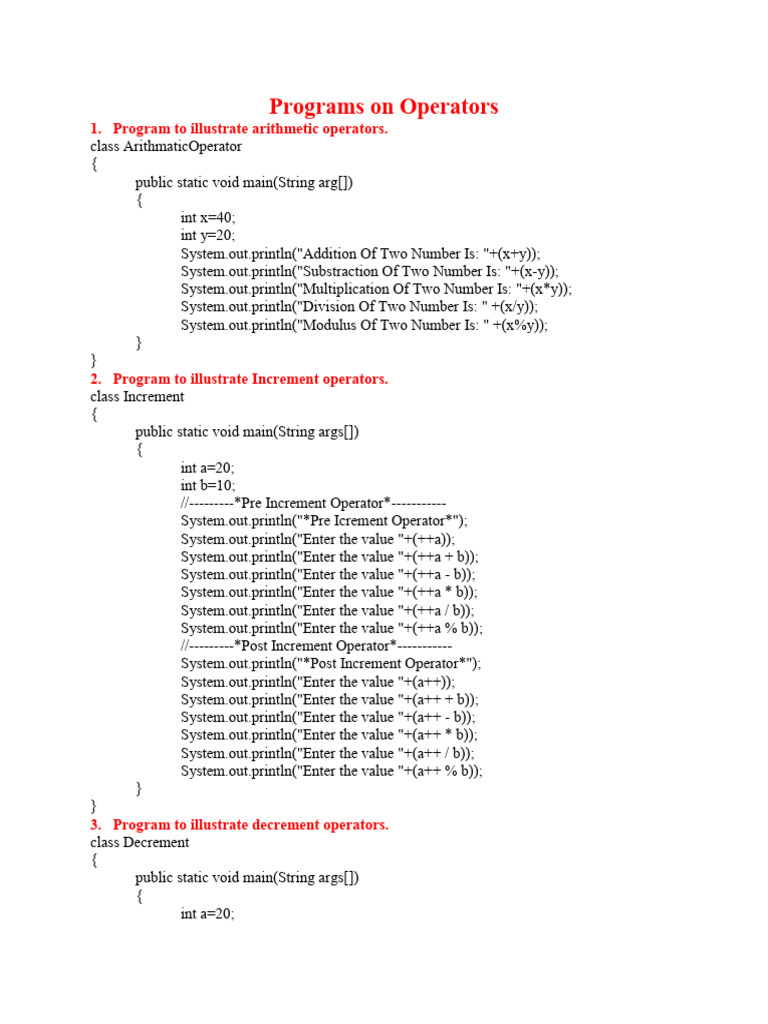 Programs on Operators

1. Program to illustrate arithmetic operators.

class ArithmaticOperator
{
public static void main(String arg[])
{
int x=40;
int y=20;
System.out.println("Addition Of Two Number Is: "+(x+y));
System.out.println("Substraction Of Two Number Is: "+(x-y));
System.out.println("Multiplication Of Two Number Is: "+(x*y));
System.out.println("Division Of Two Number Is: " +(x/y));
System.out.println("Modulus Of Two Number Is: " +(x%y));
}
}

2. Program to illustrate Increment operators.

class Increment
{
public static void main(String args[])
{
int a=20;
int b=10;
//---------*Pre Increment Operator*-----------
System.out.println("*Pre Icrement Operator*");
System.out.println("Enter the value "+(++a));
System.out.println("Enter the value "+(++a + b));
System.out.println("Enter the value "+(++a - b));
System.out.println("Enter the value "+(++a * b));
System.out.println("Enter the value "+(++a / b));
System.out.println("Enter the value "+(++a % b));
//---------*Post Increment Operator*-----------
System.out.println("*Post Increment Operator*");
System.out.println("Enter the value "+(a++));
System.out.println("Enter the value "+(a++ + b));
System.out.println("Enter the value "+(a++ - b));
System.out.println("Enter the value "+(a++ * b));
System.out.println("Enter the value "+(a++ / b));
System.out.println("Enter the value "+(a++ % b));
}
}

3. Program to illustrate decrement operators.

class Decrement
{
public static void main(String args[])
{
int a=20;